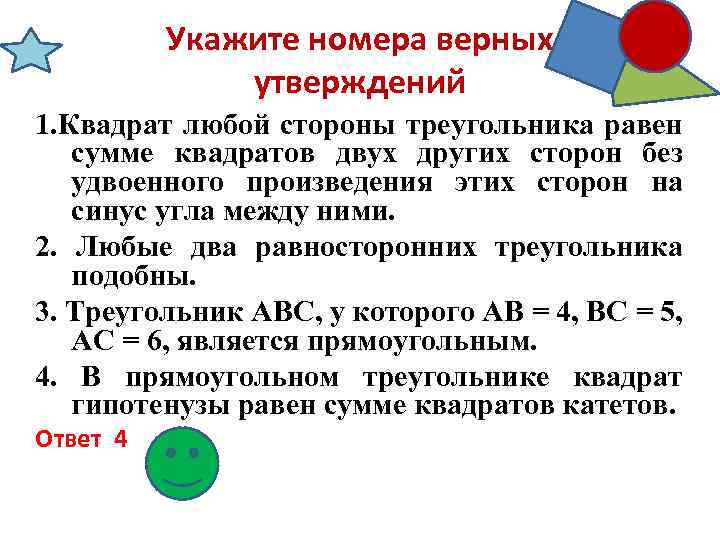 Укажите номера верных утверждений

1.Квадрат любой стороны треугольника равен сумме квадратов двух других сторон без удвоенного произведения этих сторон на синус угла между ними.

2. Любые два равносторонних треугольника подобны.

3. Треугольник АВС, у которого АВ = 4, ВС = 5, АС = 6, является прямоугольным.

4. В прямоугольном треугольнике квадрат гипотенузы равен сумме квадратов катетов.

Ответ 4